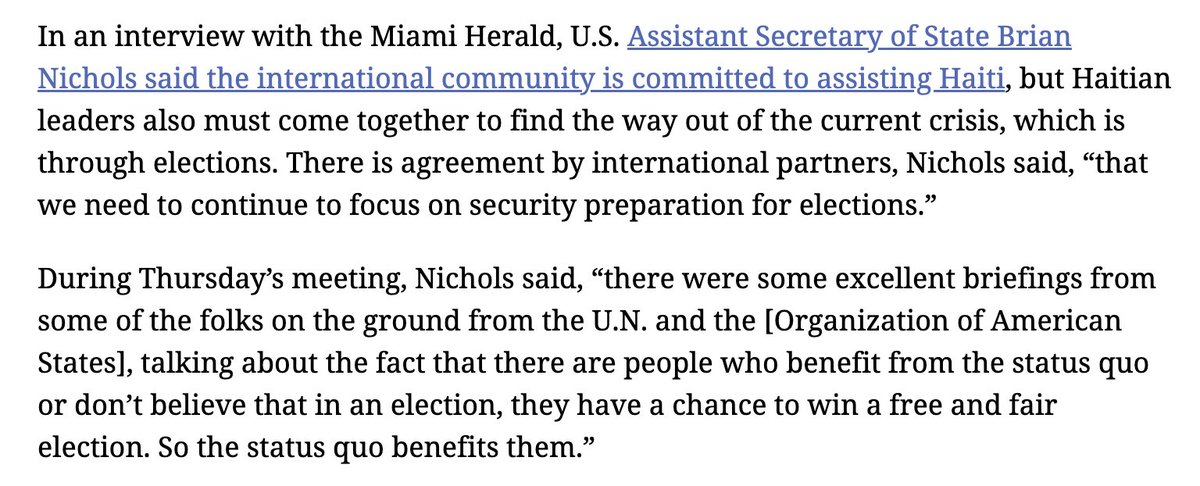 In an interview with the Miami Herald, U.S. Assistant Secretary of State Brian Nichols said the international community is committed to assisting Haiti, but Haitian leaders also must come together to find the way out of the current crisis, which is through elections. There is agreement by international partners, Nichols said, “that we need to continue to focus on security preparation for elections.”

During Thursday’s meeting, Nichols said, “there were some excellent briefings from some of the folks on the ground from the U.N. and the [Organization of American States], talking about the fact that there are people who benefit from the status quo or don’t believe that in an election, they have a chance to win a free and fair election. So the status quo benefits them.”